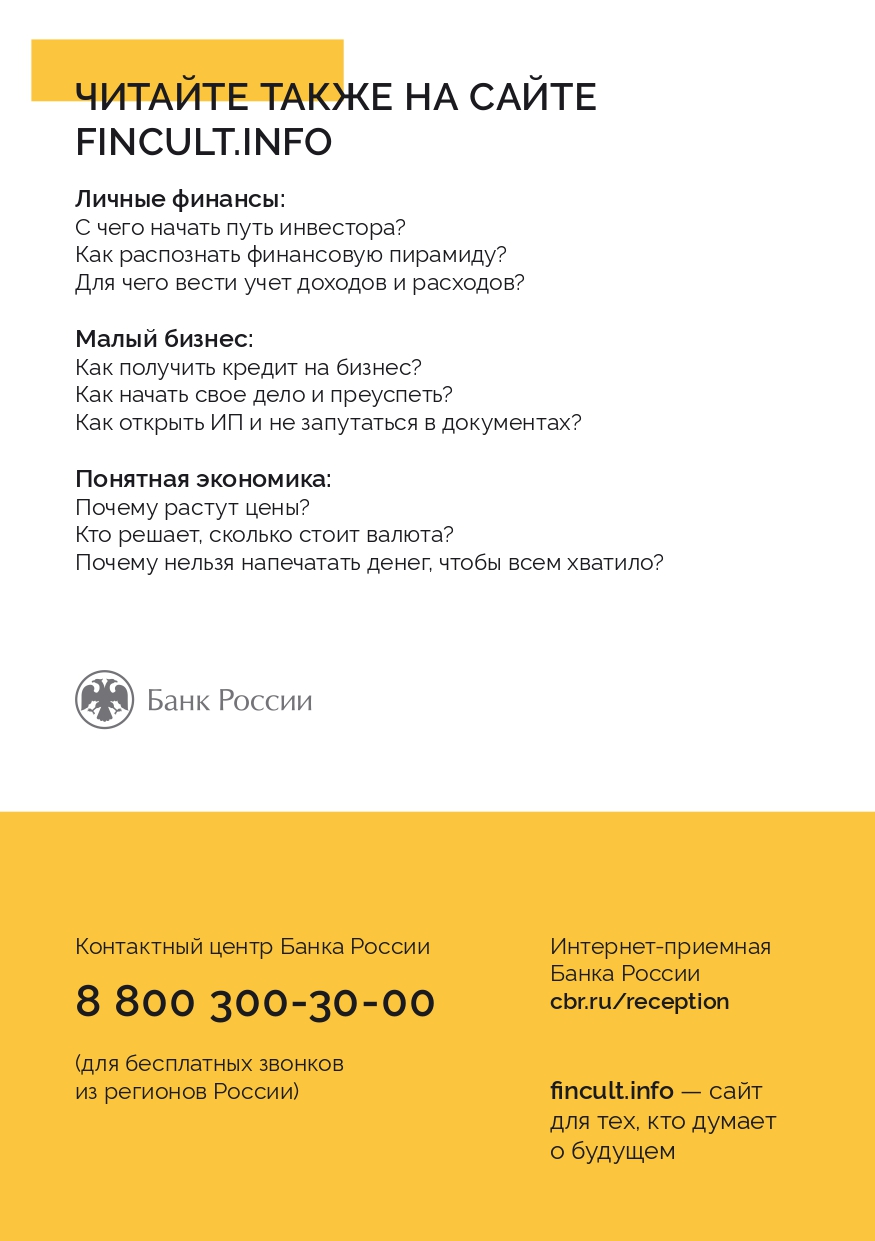 ЧИТАЙТЕ ТАКЖЕ НА САЙТЕ FINCULT.INFO

Личные финансы:
С чего начать путь инвестора?
Как распознать финансовую пирамиду?
Для чего вести учет доходов и расходов?

Малый бизнес:
Как получить кредит на бизнес?
Как начать свое дело и преуспеть?
Как открыть ИП и не запутаться в документах?

Понятная экономика:
Почему растут цены?
Кто решает, сколько стоит валюта?
Почему нельзя напечатать денег, чтобы всем хватило?

Банк России

Контактный центр Банка России

8 800 300-30-00

(для бесплатных звонков из регионов России)

Интернет-приемная Банка России
cbr.ru/reception

fincult.info — сайт для тех, кто думает о будущем